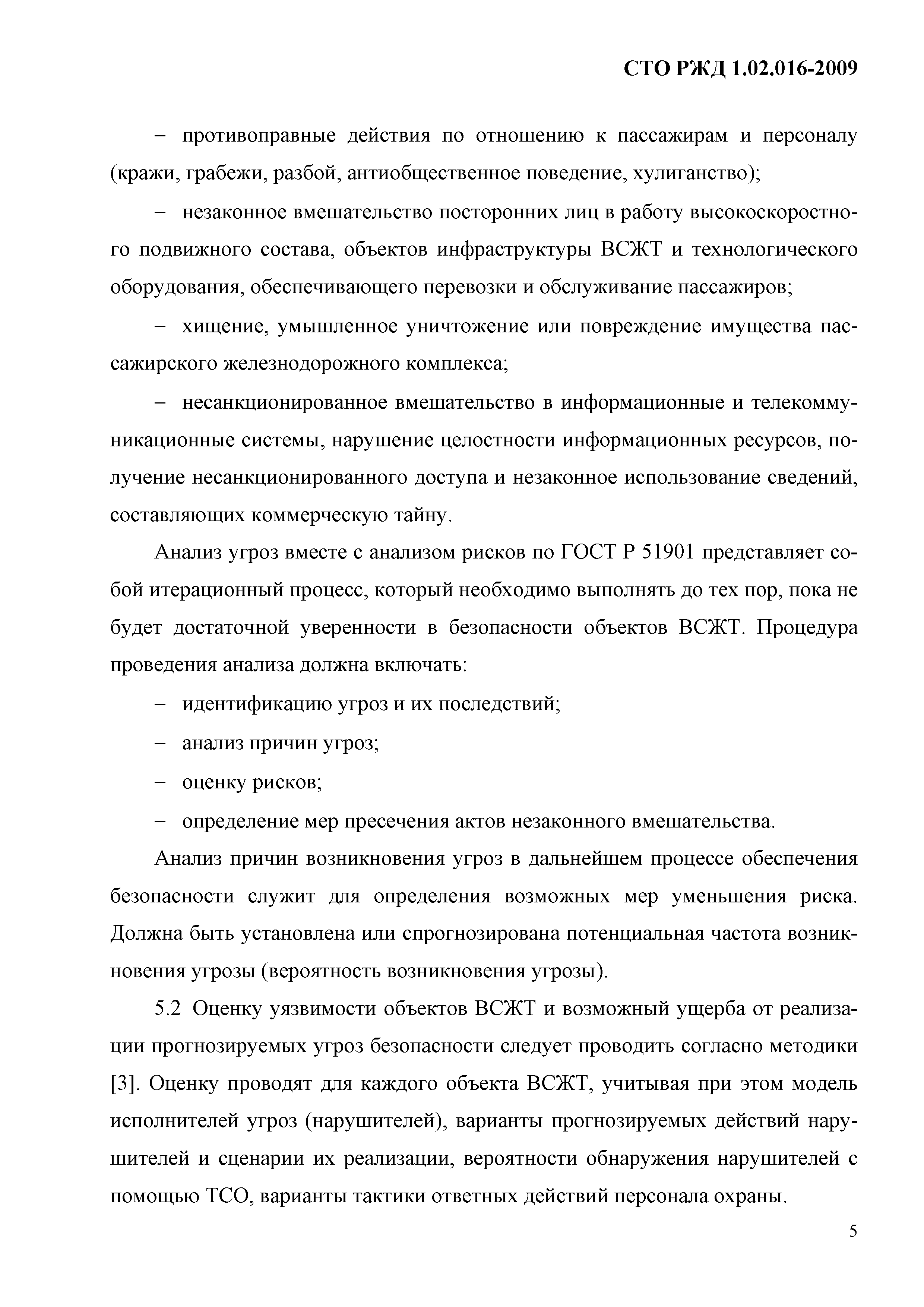 СТО РЖД 1.02.016-2009

– противоправные действия по отношению к пассажирам и персоналу (кражи, грабежи, разбой, антиобщественное поведение, хулиганство);

– незаконное вмешательство посторонних лиц в работу высокоскоростного подвижного состава, объектов инфраструктуры ВСЖТ и технологического оборудования, обеспечивающего перевозки и обслуживание пассажиров;

– хищение, умышленное уничтожение или повреждение имущества пассажирского железнодорожного комплекса;

– несанкционированное вмешательство в информационные и телекоммуникационные системы, нарушение целостности информационных ресурсов, получение несанкционированного доступа и незаконное использование сведений, составляющих коммерческую тайну.

Анализ угроз вместе с анализом рисков по ГОСТ Р 51901 представляет собой итерационный процесс, который необходимо выполнять до тех пор, пока не будет достаточной уверенности в безопасности объектов ВСЖТ. Процедура проведения анализа должна включать:

– идентификацию угроз и их последствий;

– анализ причин угроз;

– оценку рисков;

– определение мер пресечения актов незаконного вмешательства.

Анализ причин возникновения угроз в дальнейшем процессе обеспечения безопасности служит для определения возможных мер уменьшения риска. Должна быть установлена или спрогнозирована потенциальная частота возникновения угрозы (вероятность возникновения угрозы).

5.2 Оценку уязвимости объектов ВСЖТ и возможный ущерба от реализации прогнозируемых угроз безопасности следует проводить согласно методики [3]. Оценку проводят для каждого объекта ВСЖТ, учитывая при этом модель исполнителей угроз (нарушителей), варианты прогнозируемых действий нарушителей и сценарии их реализации, вероятности обнаружения нарушителей с помощью ТСО, варианты тактики ответных действий персонала охраны.

5